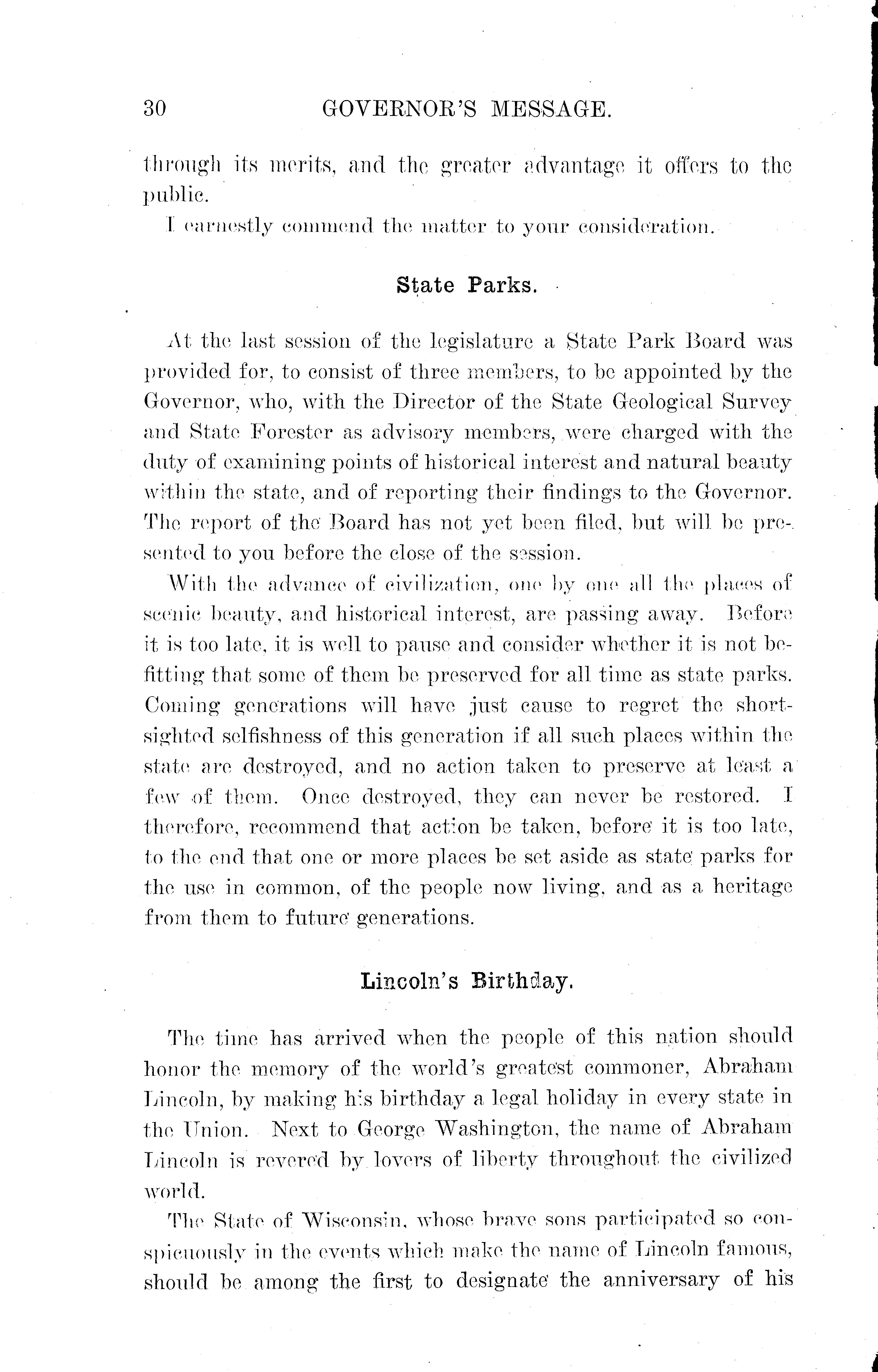 30 GOVERNOR'S MESSAGE.

through its merits, and the greater advantage it offers to the public.

I earnestly commend the matter to your consideration.

State Parks.

At the last session of the legislature a State Park Board was provided for, to consist of three members, to be appointed by the Governor, who, with the Director of the State Geological Survey and State Forester as advisory members, were charged with the duty of examining points of historical interest and natural beauty within the state, and of reporting their findings to the Governor. The report of the Board has not yet been filed, but will be presented to you before the close of the session.

With the advance of civilization, one by one all the places of scenic beauty, and historical interest, are passing away. Before it is too late, it is well to pause and consider whether it is not befitting that some of them be preserved for all time as state parks. Coming generations will have just cause to regret the shortsighted selfishness of this generation if all such places within the state are destroyed, and no action taken to preserve at least a few of them. Once destroyed, they can never be restored. I therefore, recommend that action be taken, before it is too late, to the end that one or more places be set aside as state parks for the use in common, of the people now living, and as a heritage from them to future generations.

Lincoln's Birthday.

The time has arrived when the people of this nation should honor the memory of the world's greatest commoner, Abraham Lincoln, by making his birthday a legal holiday in every state in the Union. Next to George Washington, the name of Abraham Lincoln is revered by lovers of liberty throughout the civilized world.

The State of Wisconsin, whose brave sons participated so conspicuously in the events which make the name of Lincoln famous, should be among the first to designate the anniversary of his